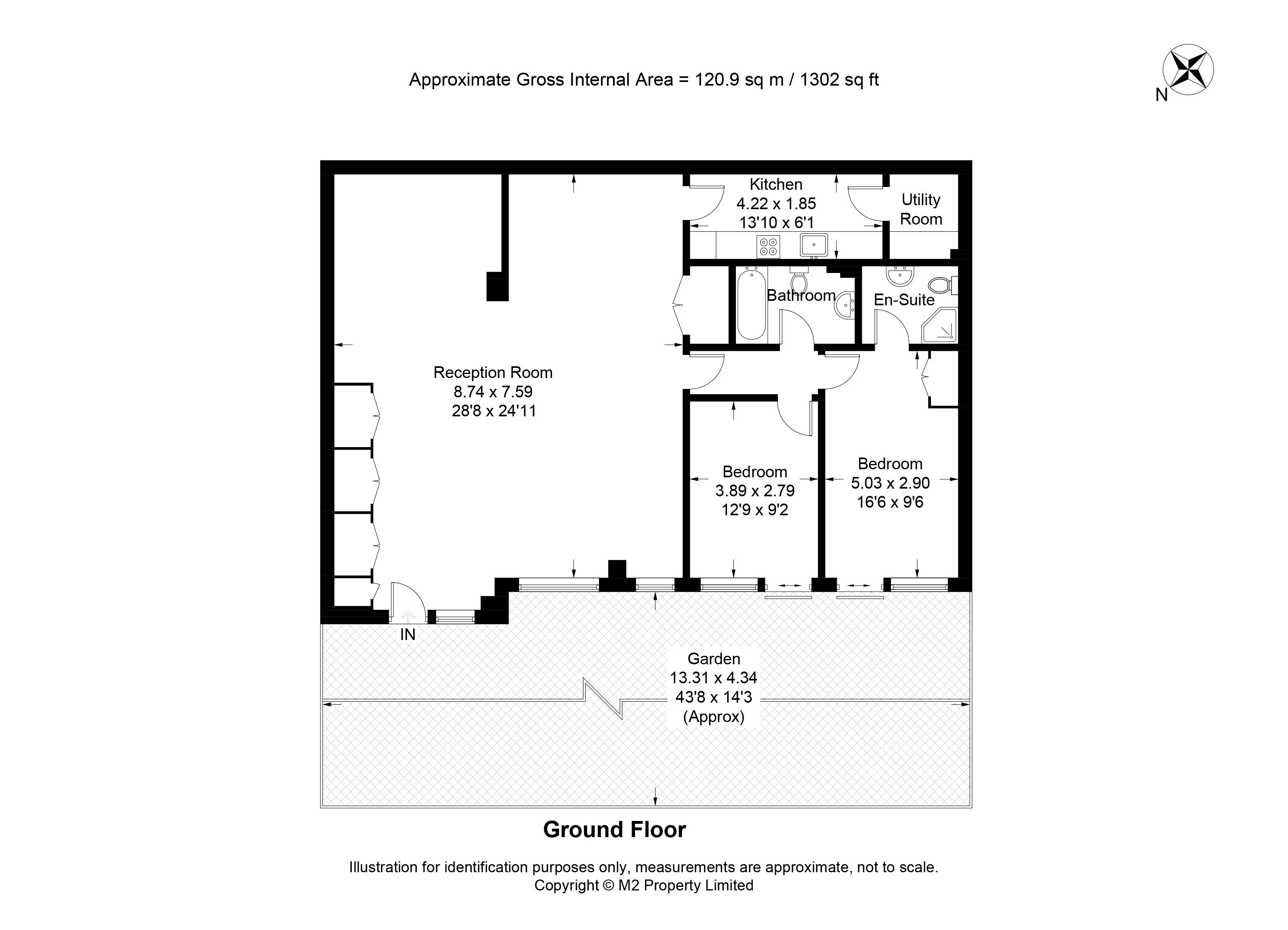 Approximate Gross Internal Area = 120.9 sq m / 1302 sq ft

N

Kitchen
4.22 x 1.85
13'10 x 6'1

Utility Room

Bathroom

En-Suite

Reception Room
8.74 x 7.59
28'8 x 24'11

Bedroom
3.89 x 2.79
12'9 x 9'2

Bedroom
5.03 x 2.90
16'6 x 9'6

IN

Garden
13.31 x 4.34
43'8 x 14'3
(Approx)

Ground Floor

Illustration for identification purposes only, measurements are approximate, not to scale.
Copyright © M2 Property Limited